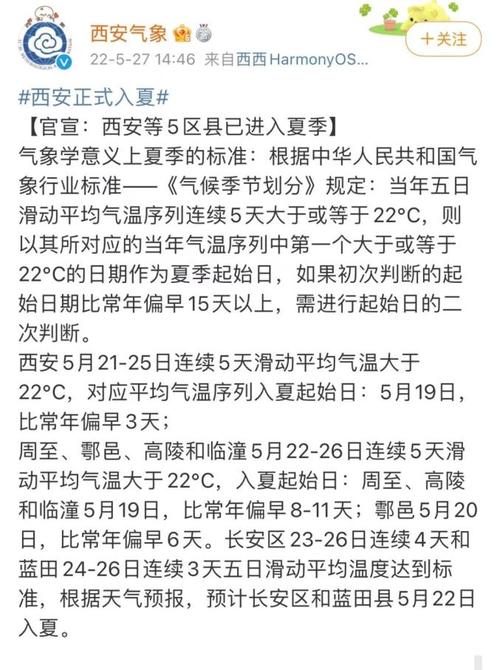 西安气象
22-5-27 14:46 来自西西HarmonyOS...
+关注

#西安正式入夏#
【官宣：西安等5区县已进入夏季】
气象学意义上夏季的标准：根据中华人民共和国气象行业标准——《气候季节划分》规定：当年五日滑动平均气温序列连续5天大于或等于22°C，则以其所对应的当年气温序列中第一个大于或等于22°C的日期作为夏季起始日，如果初次判断的起始日期比常年偏早15天以上，需进行起始日的二次判断。
西安5月21-25日连续5天滑动平均气温大于22°C，对应平均气温序列入夏起始日：5月19日，比常年偏早3天；
周至、鄠邑、高陵和临潼5月22-26日连续5天滑动平均气温大于22°C，入夏起始日：周至、高陵和临潼5月19日，比常年偏早8-11天；鄠邑5月20日，比常年偏早6天。长安区23-26日连续4天和蓝田24-26日连续3天五日滑动平均温度达到标准，根据天气预报，预计长安区和蓝田县5月22日入夏。